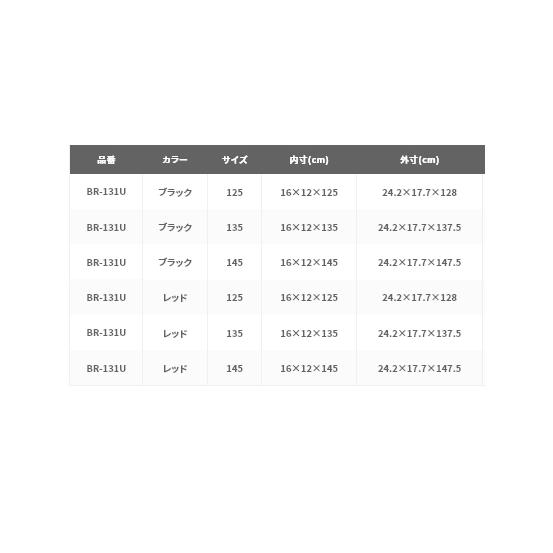 | 品番 | カラー | サイズ | 内寸(cm) | 外寸(cm) |
|---|---|---|---|---|
| BR-131U | ブラック | 125 | 16×12×125 | 24.2×17.7×128 |
| BR-131U | ブラック | 135 | 16×12×135 | 24.2×17.7×137.5 |
| BR-131U | ブラック | 145 | 16×12×145 | 24.2×17.7×147.5 |
| BR-131U | レッド | 125 | 16×12×125 | 24.2×17.7×128 |
| BR-131U | レッド | 135 | 16×12×135 | 24.2×17.7×137.5 |
| BR-131U | レッド | 145 | 16×12×145 | 24.2×17.7×147.5 |